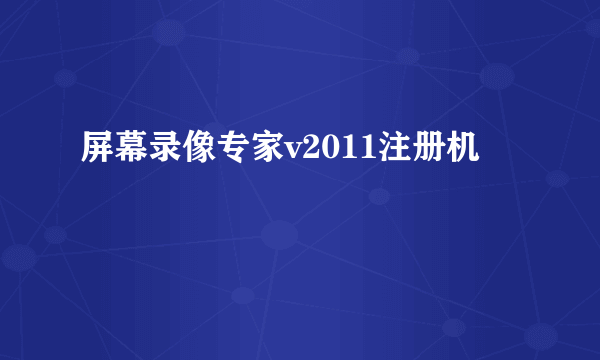 屏幕录像专家v2011注册机